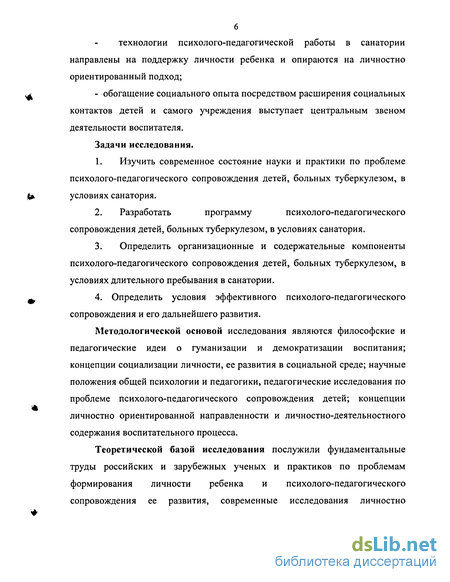 6

- технологии психолого-педагогической работы в санатории направлены на поддержку личности ребенка и опираются на личностно ориентированный подход;

- обогащение социального опыта посредством расширения социальных контактов детей и самого учреждения выступает центральным звеном деятельности воспитателя.

Задачи исследования.

1. Изучить современное состояние науки и практики по проблеме психолого-педагогического сопровождения детей, больных туберкулезом, в условиях санатория.

2. Разработать программу психолого-педагогического сопровождения детей, больных туберкулезом, в условиях санатория.

3. Определить организационные и содержательные компоненты психолого-педагогического сопровождения детей, больных туберкулезом, в условиях длительного пребывания в санатории.

4. Определить условия эффективного психолого-педагогического сопровождения и его дальнейшего развития.

Методологической основой исследования являются философские и педагогические идеи о гуманизации и демократизации воспитания; концепции социализации личности, ее развития в социальной среде; научные положения общей психологии и педагогики, педагогические исследования по проблеме психолого-педагогического сопровождения детей; концепции личностно ориентированной направленности и личностно-деятельностного содержания воспитательного процесса.

Теоретической базой исследования послужили фундаментальные труды российских и зарубежных ученых и практиков по проблемам формирования личности ребенка и психолого-педагогического сопровождения ее развития, современные исследования личностно

dsLib.net
библиотека диссертаций